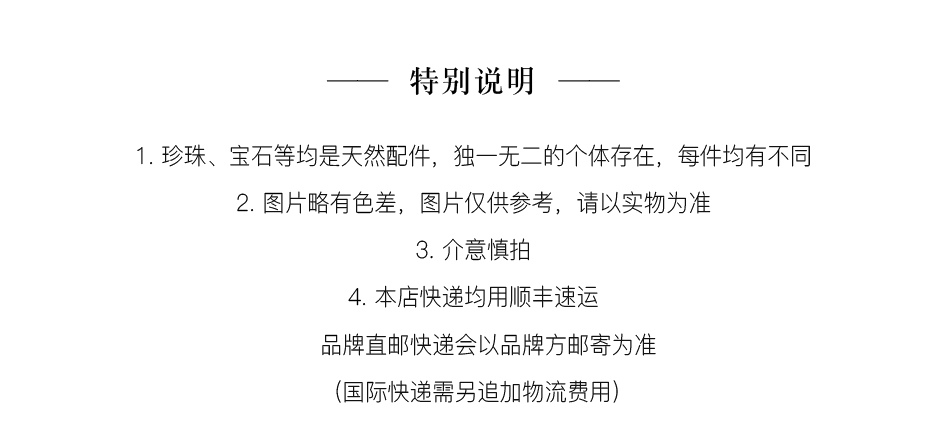 —— 特别说明 ——

1. 珍珠、宝石等均是天然配件，独一无二的个体存在，每件均有不同

2. 图片略有色差，图片仅供参考，请以实物为准

3. 介意慎拍

4. 本店快递均用顺丰速运

品牌直邮快递会以品牌方邮寄为准

(国际快递需另追加物流费用)